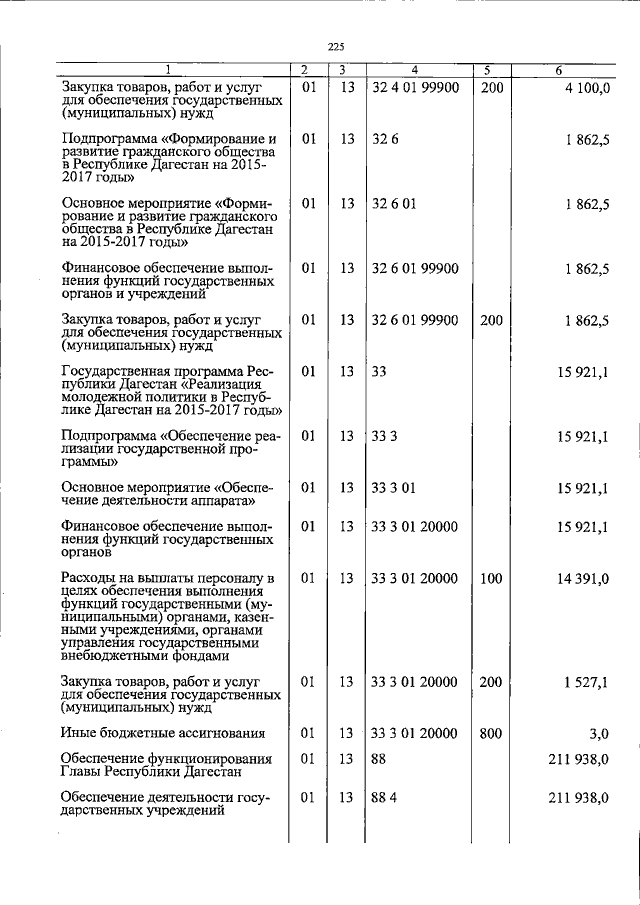 225

| 1 | 2 | 3 | 4 | 5 | 6 |
|---|---|---|---|---|---|
| Закупка товаров, работ и услуг для обеспечения государственных (муниципальных) нужд | 01 | 13 | 32 4 01 99900 | 200 | 4 100,0 |
| Подпрограмма «Формирование и развитие гражданского общества в Республике Дагестан на 2015-2017 годы» | 01 | 13 | 32 6 | | 1 862,5 |
| Основное мероприятие «Формирование и развитие гражданского общества в Республике Дагестан на 2015-2017 годы» | 01 | 13 | 32 6 01 | | 1 862,5 |
| Финансовое обеспечение выполнения функций государственных органов и учреждений | 01 | 13 | 32 6 01 99900 | | 1 862,5 |
| Закупка товаров, работ и услуг для обеспечения государственных (муниципальных) нужд | 01 | 13 | 32 6 01 99900 | 200 | 1 862,5 |
| Государственная программа Республики Дагестан «Реализация молодежной политики в Республике Дагестан на 2015-2017 годы» | 01 | 13 | 33 | | 15 921,1 |
| Подпрограмма «Обеспечение реализации государственной программы» | 01 | 13 | 33 3 | | 15 921,1 |
| Основное мероприятие «Обеспечение деятельности аппарата» | 01 | 13 | 33 3 01 | | 15 921,1 |
| Финансовое обеспечение выполнения функций государственных органов | 01 | 13 | 33 3 01 20000 | | 15 921,1 |
| Расходы на выплаты персоналу в целях обеспечения выполнения функций государственными (муниципальными) органами, казенными учреждениями, органами управления государственными внебюджетными фондами | 01 | 13 | 33 3 01 20000 | 100 | 14 391,0 |
| Закупка товаров, работ и услуг для обеспечения государственных (муниципальных) нужд | 01 | 13 | 33 3 01 20000 | 200 | 1 527,1 |
| Иные бюджетные ассигнования | 01 | 13 | 33 3 01 20000 | 800 | 3,0 |
| Обеспечение функционирования Главы Республики Дагестан | 01 | 13 | 88 | | 211 938,0 |
| Обеспечение деятельности государственных учреждений | 01 | 13 | 88 4 | | 211 938,0 |